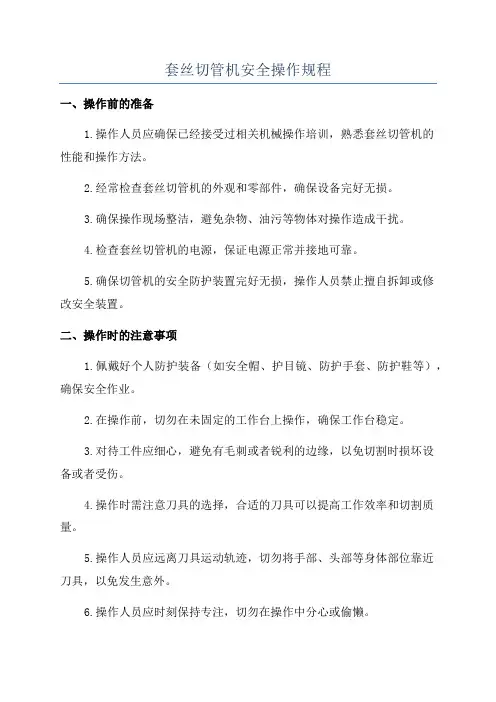 套丝切管机安全操作规程

一、操作前的准备

1.操作人员应确保已经接受过相关机械操作培训，熟悉套丝切管机的性能和操作方法。

2.经常检查套丝切管机的外观和零部件，确保设备完好无损。

3.确保操作现场整洁，避免杂物、油污等物体对操作造成干扰。

4.检查套丝切管机的电源，保证电源正常并接地可靠。

5.确保切管机的安全防护装置完好无损，操作人员禁止擅自拆卸或修改安全装置。

二、操作时的注意事项

1.佩戴好个人防护装备（如安全帽、护目镜、防护手套、防护鞋等），确保安全作业。

2.在操作前，切勿在未固定的工作台上操作，确保工作台稳定。

3.对待工件应细心，避免有毛刺或者锐利的边缘，以免切割时损坏设备或者受伤。

4.操作时需注意刀具的选择，合适的刀具可以提高工作效率和切割质量。

5.操作人员应远离刀具运动轨迹，切勿将手部、头部等身体部位靠近刀具，以免发生意外。

6.操作人员应时刻保持专注，切勿在操作中分心或偷懒。